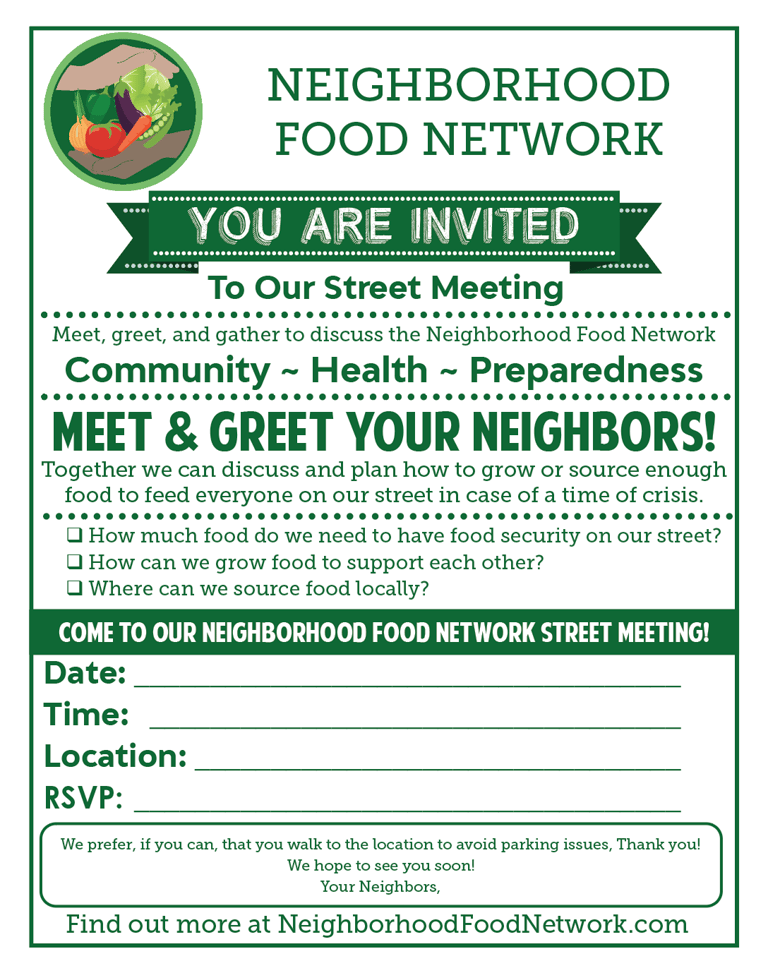 NEIGHBORHOOD FOOD NETWORK

YOU ARE INVITED

To Our Street Meeting

Meet, greet, and gather to discuss the Neighborhood Food Network

Community ~ Health ~ Preparedness

MEET & GREET YOUR NEIGHBORS!

Together we can discuss and plan how to grow or source enough food to feed everyone on our street in case of a time of crisis.

☐ How much food do we need to have food security on our street?
☐ How can we grow food to support each other?
☐ Where can we source food locally?

COME TO OUR NEIGHBORHOOD FOOD NETWORK STREET MEETING!

Date: ____
Time: ____
Location: ____
RSVP: ____

We prefer, if you can, that you walk to the location to avoid parking issues, Thank you!
We hope to see you soon!
Your Neighbors,

Find out more at NeighborhoodFoodNetwork.com